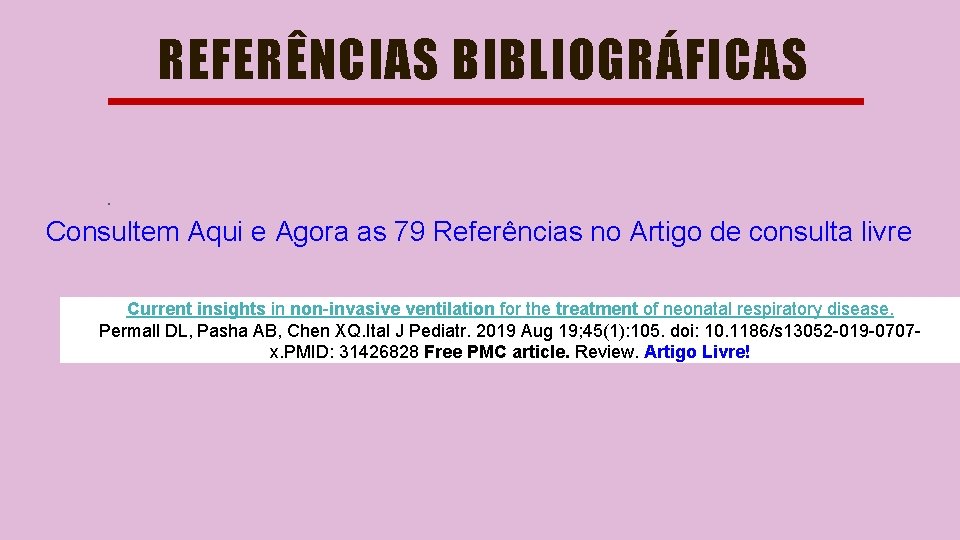 REFERÊNCIAS BIBLIOGRÁFICAS

.

Consultem Aqui e Agora as 79 Referências no Artigo de consulta livre

Current insights in non-invasive ventilation for the treatment of neonatal respiratory disease. Permall DL, Pasha AB, Chen XQ.Ital J Pediatr. 2019 Aug 19;45(1):105. doi: 10.1186/s13052-019-0707-x.PMID: 31426828 Free PMC article. Review. Artigo Livre!